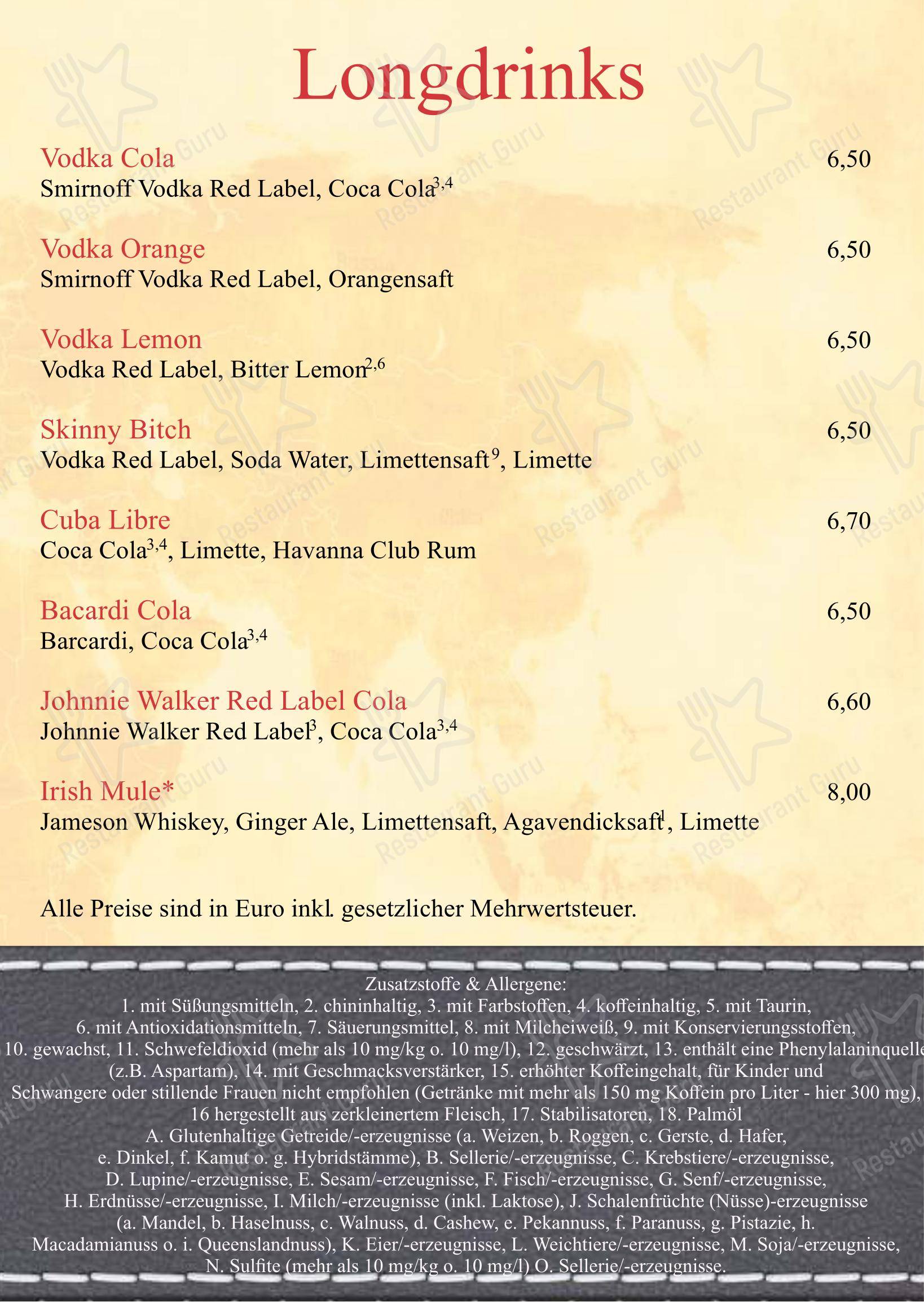 Longdrinks

Vodka Cola 6,50
Smirnoff Vodka Red Label, Coca Cola$^{3,4}$

Vodka Orange 6,50
Smirnoff Vodka Red Label, Orangensaft

Vodka Lemon 6,50
Vodka Red Label, Bitter Lemon$^{2,6}$

Skinny Bitch 6,50
Vodka Red Label, Soda Water, Limettensaft$^{9}$, Limette

Cuba Libre 6,70
Coca Cola$^{3,4}$, Limette, Havanna Club Rum

Bacardi Cola 6,50
Barcardi, Coca Cola$^{3,4}$

Johnnie Walker Red Label Cola 6,60
Johnnie Walker Red Label$^{3}$, Coca Cola$^{3,4}$

Irish Mule* 8,00
Jameson Whiskey, Ginger Ale, Limettensaft, Agavendicksaft$^{1}$, Limette

Alle Preise sind in Euro inkl. gesetzlicher Mehrwertsteuer.

Zusatzstoffe & Allergene:
1. mit Süßungsmitteln, 2. chininhaltig, 3. mit Farbstoffen, 4. koffeinhaltig, 5. mit Taurin, 6. mit Antioxidationsmitteln, 7. Säuerungsmittel, 8. mit Milcheiweiß, 9. mit Konservierungsstoffen, 10. gewachst, 11. Schwefeldioxid (mehr als 10 mg/kg o. 10 mg/l), 12. geschwärzt, 13. enthält eine Phenylalaninquelle (z.B. Aspartam), 14. mit Geschmacksverstärker, 15. erhöhter Koffeingehalt, für Kinder und Schwangere oder stillende Frauen nicht empfohlen (Getränke mit mehr als 150 mg Koffein pro Liter - hier 300 mg), 16 hergestellt aus zerkleinertem Fleisch, 17. Stabilisatoren, 18. Palmöl
A. Glutenhaltige Getreide/-erzeugnisse (a. Weizen, b. Roggen, c. Gerste, d. Hafer, e. Dinkel, f. Kamut o. g. Hybridstämme), B. Sellerie/-erzeugnisse, C. Krebstiere/-erzeugnisse, D. Lupine/-erzeugnisse, E. Sesam/-erzeugnisse, F. Fisch/-erzeugnisse, G. Senf/-erzeugnisse, H. Erdnüsse/-erzeugnisse, I. Milch/-erzeugnisse (inkl. Laktose), J. Schalenfrüchte (Nüsse)-erzeugnisse (a. Mandel, b. Haselnuss, c. Walnuss, d. Cashew, e. Pekannuss, f. Paranuss, g. Pistazie, h. Macadamianuss o. i. Queenslandnuss), K. Eier/-erzeugnisse, L. Weichtiere/-erzeugnisse, M. Soja/-erzeugnisse, N. Sulfite (mehr als 10 mg/kg o. 10 mg/l) O. Sellerie/-erzeugnisse.